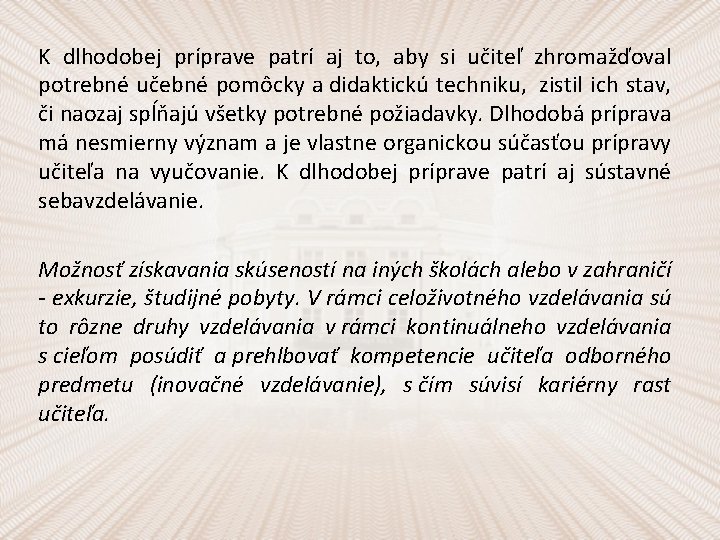 K dlhodobej príprave patrí aj to, aby si učiteľ zhromažďoval potrebné učebné pomôcky a didaktickú techniku, zistil ich stav, či naozaj spĺňajú všetky potrebné požiadavky. Dlhodobá príprava má nesmierny význam a je vlastne organickou súčasťou prípravy učiteľa na vyučovanie. K dlhodobej príprave patrí aj sústavné sebavzdelávanie.

Možnosť získavania skúseností na iných školách alebo v zahraničí - exkurzie, študijné pobyty. V rámci celoživotného vzdelávania sú to rôzne druhy vzdelávania v rámci kontinuálneho vzdelávania s cieľom posúdiť a prehlbovať kompetencie učiteľa odborného predmetu (inovačné vzdelávanie), s čím súvisí kariérny rast učiteľa.